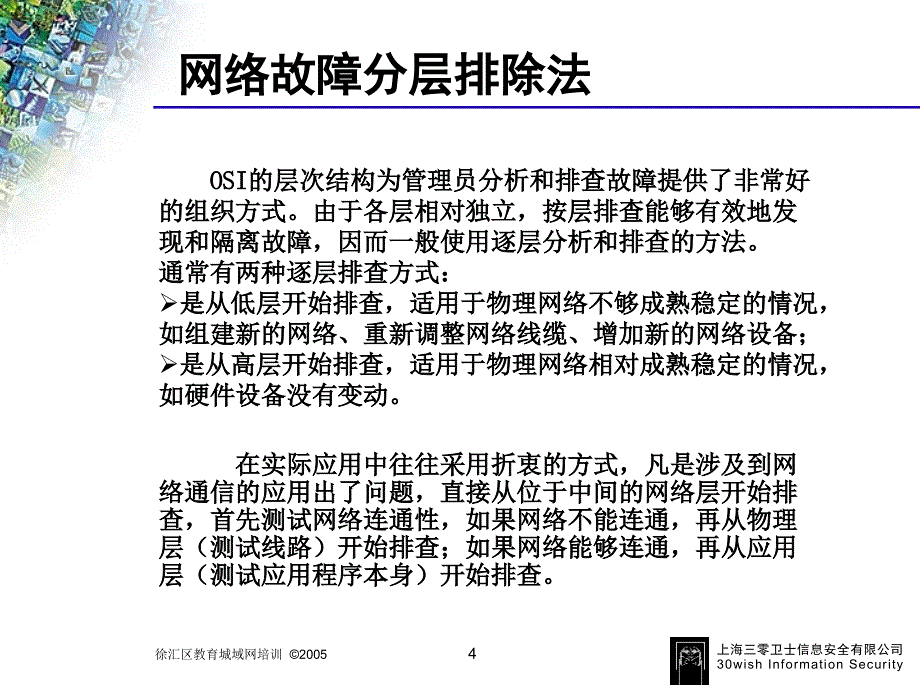 网络故障分层排除法

OSI的层次结构为管理员分析和排查故障提供了非常好的组织方式。由于各层相对独立，按层排查能够有效地发现和隔离故障，因而一般使用逐层分析和排查的方法。
通常有两种逐层排查方式：
➢是从低层开始排查，适用于物理网络不够成熟稳定的情况，如组建新的网络、重新调整网络线缆、增加新的网络设备；
➢是从高层开始排查，适用于物理网络相对成熟稳定的情况，如硬件设备没有变动。

在实际应用中往往采用折衷的方式，凡是涉及到网络通信的应用出了问题，直接从位于中间的网络层开始排查，首先测试网络连通性，如果网络不能连通，再从物理层（测试线路）开始排查；如果网络能够连通，再从应用层（测试应用程序本身）开始排查。

徐汇区教育城域网培训 ©2005

4

上海三零卫士信息安全有限公司
30wish Information Security